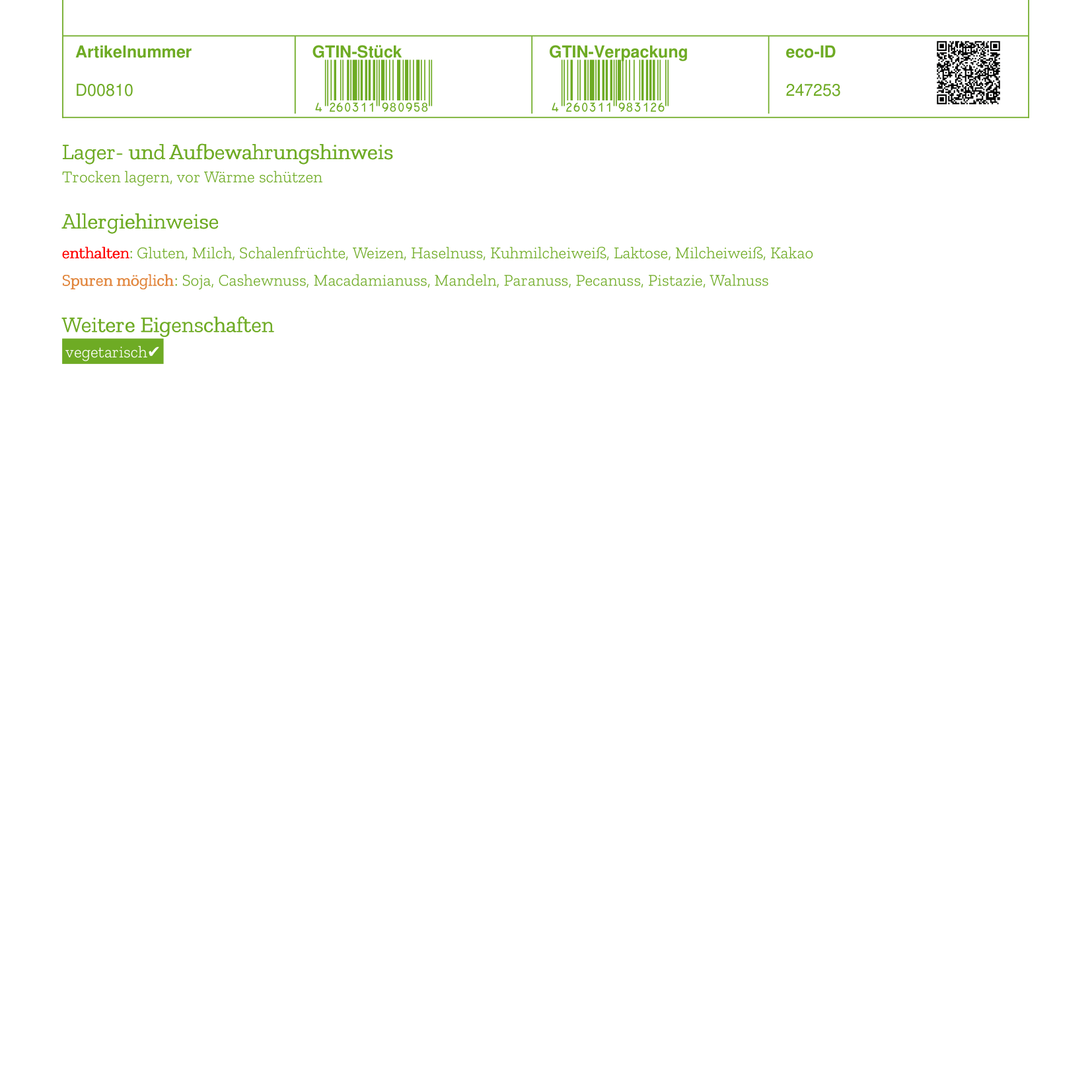 | Artikelnummer | GTIN-Stück | GTIN-Verpackung | eco-ID |
|---|---|---|---|
| D00810 | 4 260311 980958 | 4 260311 983126 | 247253 |

Lager- und Aufbewahrungshinweis
Trocken lagern, vor Wärme schützen

Allergiehinweise
enthalten: Gluten, Milch, Schalenfrüchte, Weizen, Haselnuss, Kuhmilcheiweiß, Laktose, Milcheiweiß, Kakao

Spuren möglich: Soja, Cashewnuss, Macadamianuss, Mandeln, Paranuss, Pecanuss, Pistazie, Walnuss

Weitere Eigenschaften
vegetarisch✔